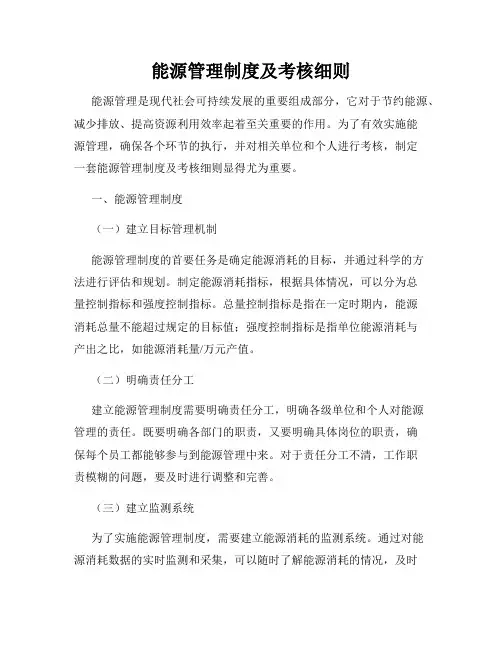 能源管理制度及考核细则

能源管理是现代社会可持续发展的重要组成部分，它对于节约能源、减少排放、提高资源利用效率起着至关重要的作用。为了有效实施能源管理，确保各个环节的执行，并对相关单位和个人进行考核，制定一套能源管理制度及考核细则显得尤为重要。

一、能源管理制度

（一）建立目标管理机制

能源管理制度的首要任务是确定能源消耗的目标，并通过科学的方法进行评估和规划。制定能源消耗指标，根据具体情况，可以分为总量控制指标和强度控制指标。总量控制指标是指在一定时期内，能源消耗总量不能超过规定的目标值；强度控制指标是指单位能源消耗与产出之比，如能源消耗量/万元产值。

（二）明确责任分工

建立能源管理制度需要明确责任分工，明确各级单位和个人对能源管理的责任。既要明确各部门的职责，又要明确具体岗位的职责，确保每个员工都能够参与到能源管理中来。对于责任分工不清，工作职责模糊的问题，要及时进行调整和完善。

（三）建立监测系统

为了实施能源管理制度，需要建立能源消耗的监测系统。通过对能源消耗数据的实时监测和采集，可以随时了解能源消耗的情况，及时